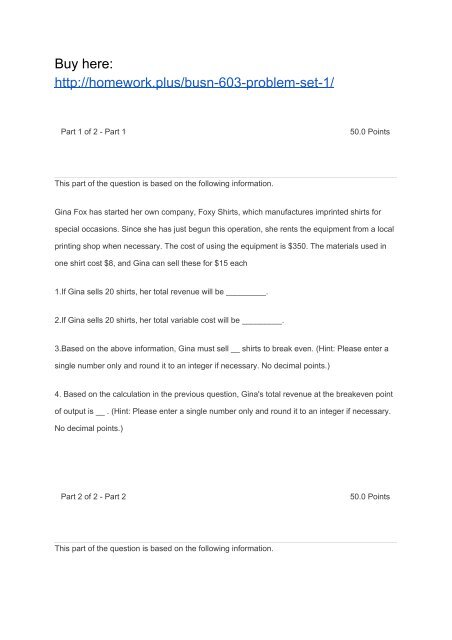 Buy here:
http://homework.plus/busn-603-problem-set-1/

Part 1 of 2 - Part 1

50.0 Points

This part of the question is based on the following information.

Gina Fox has started her own company, Foxy Shirts, which manufactures imprinted shirts for special occasions. Since she has just begun this operation, she rents the equipment from a local printing shop when necessary. The cost of using the equipment is \$350. The materials used in one shirt cost \$8, and Gina can sell these for \$15 each

1.If Gina sells 20 shirts, her total revenue will be _________.

2.If Gina sells 20 shirts, her total variable cost will be _________.

3.Based on the above information, Gina must sell __ shirts to break even. (Hint: Please enter a single number only and round it to an integer if necessary. No decimal points.)

4. Based on the calculation in the previous question, Gina's total revenue at the breakeven point of output is __ . (Hint: Please enter a single number only and round it to an integer if necessary. No decimal points.)

Part 2 of 2 - Part 2

50.0 Points

This part of the question is based on the following information.